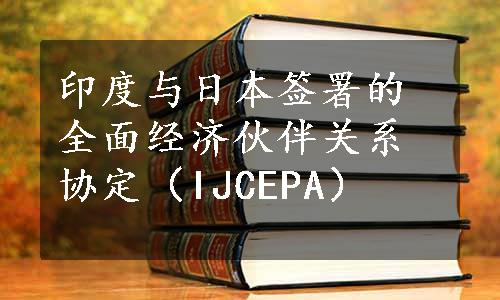 印度与日本签署的全面经济伙伴关系协定（IJCEPA）